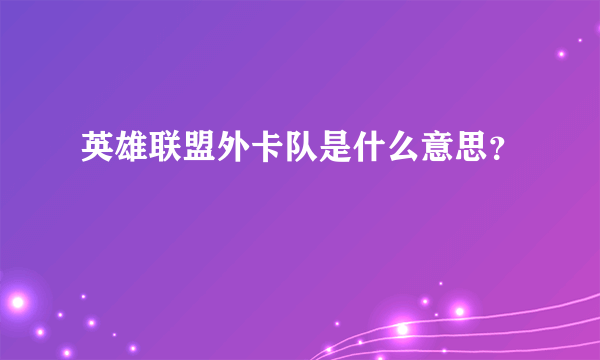 英雄联盟外卡队是什么意思？